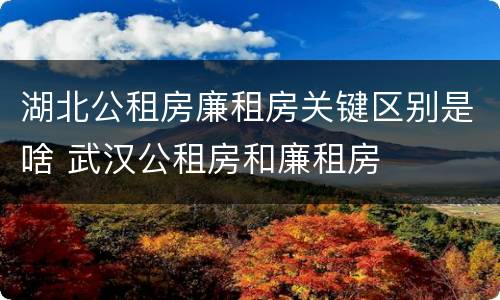 湖北公租房廉租房关键区别是啥 武汉公租房和廉租房